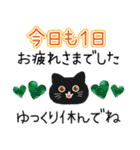 今日も1日
お疲れさまでした

ゆっくり休んでね